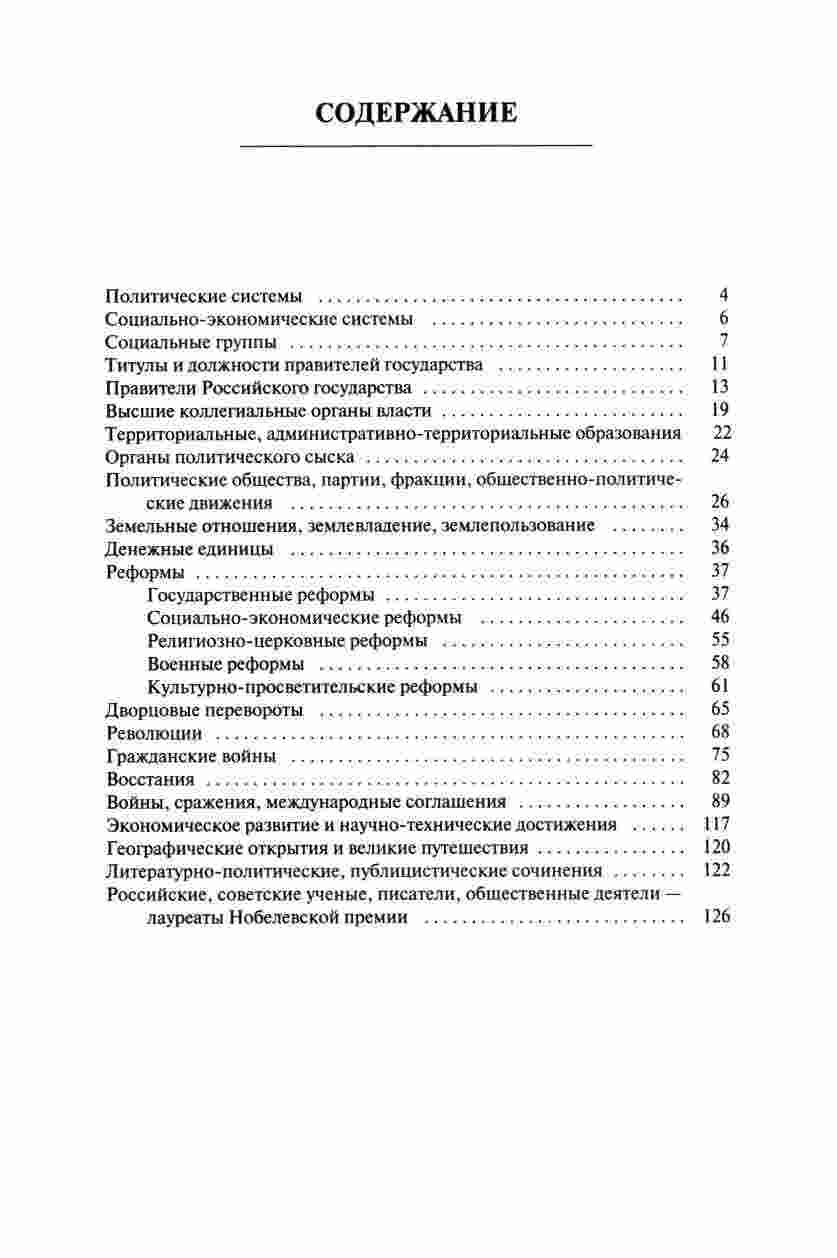 СОДЕРЖАНИЕ

Политические системы 4
Социально-экономические системы 6
Социальные группы 7
Титулы и должности правителей государства 11
Правители Российского государства 13
Высшие коллегиальные органы власти 19
Территориальные, административно-территориальные образования 22
Органы политического сыска 24
Политические общества, партии, фракции, общественно-политические движения 26
Земельные отношения, землевладение, землепользование 34
Денежные единицы 36
Реформы 37
Государственные реформы 37
Социально-экономические реформы 46
Религиозно-церковные реформы 55
Военные реформы 58
Культурно-просветительские реформы 61
Дворцовые перевороты 65
Революции 68
Гражданские войны 75
Восстания 82
Войны, сражения, международные соглашения 89
Экономическое развитие и научно-технические достижения 117
Географические открытия и великие путешествия 120
Литературно-политические, публицистические сочинения 122
Российские, советские ученые, писатели, общественные деятели — лауреаты Нобелевской премии 126